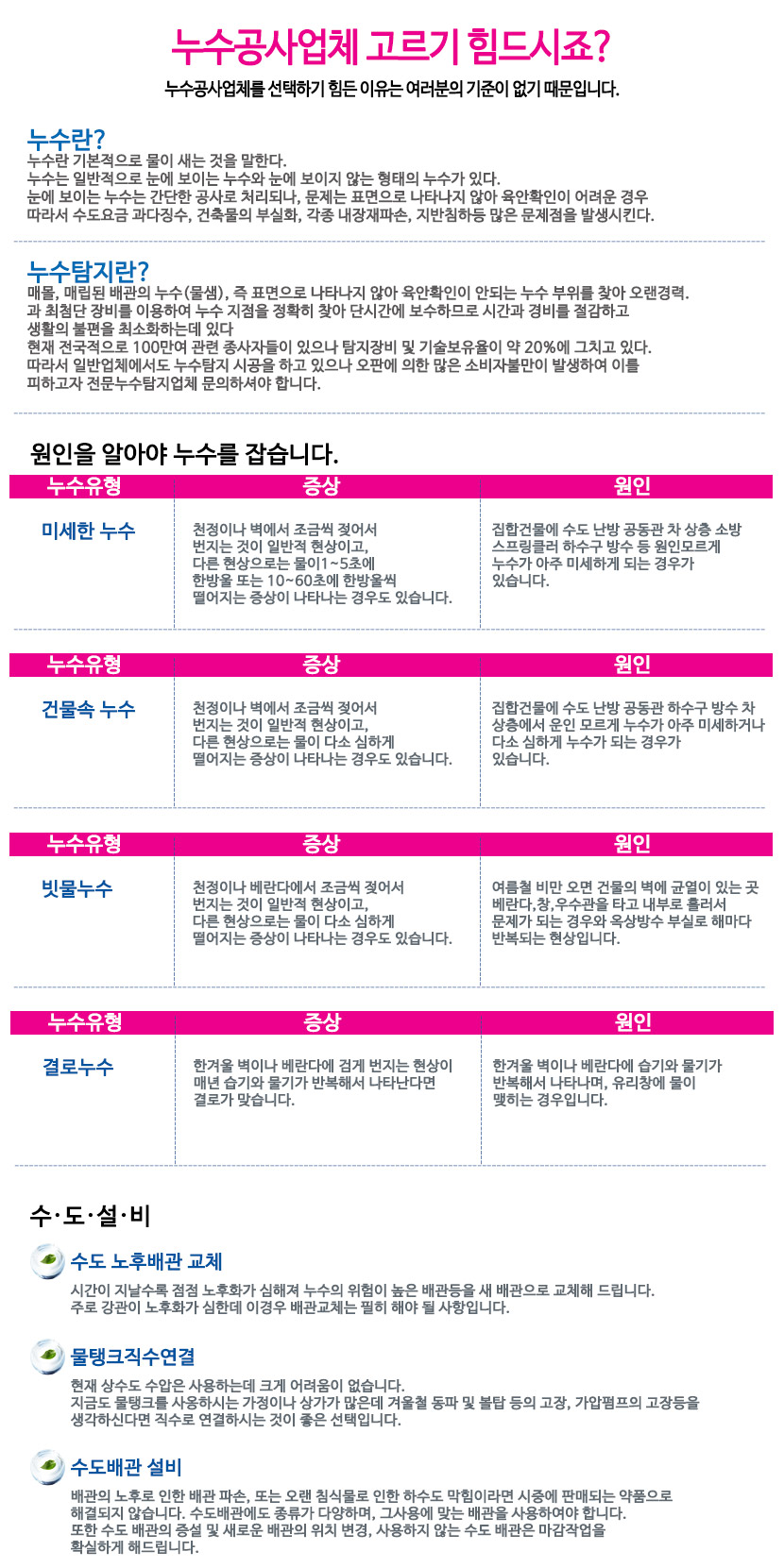 누수공사업체 고르기 힘드시죠?

누수공사업체를 선택하기 힘든 이유는 여러분의 기준이 없기 때문입니다.

누수란?
누수란 기본적으로 물이 새는 것을 말한다.
누수는 일반적으로 눈에 보이는 누수와 눈에 보이지 않는 형태의 누수가 있다.
눈에 보이는 누수는 간단한 공사로 처리되나, 문제는 표면으로 나타나지 않아 육안확인이 어려운 경우
따라서 수도요금 과다징수, 건축물의 부실화, 각종 내장재파손, 지반침하등 많은 문제점을 발생시킨다.

누수탐지란?
매몰, 매립된 배관의 누수(물샘), 즉 표면으로 나타나지 않아 육안확인이 안되는 누수 부위를 찾아 오랜경력.
과 최첨단 장비를 이용하여 누수 지점을 정확히 찾아 단시간에 보수하므로 시간과 경비를 절감하고
생활의 불편을 최소화하는데 있다
현재 전국적으로 100만여 관련 종사자들이 있으나 탐지장비 및 기술보유율이 약 20%에 그치고 있다.
따라서 일반업체에서도 누수탐지 시공을 하고 있으나 오판에 의한 많은 소비자불만이 발생하여 이를
피하고자 전문누수탐지업체 문의하셔야 합니다.

원인을 알아야 누수를 잡습니다.

| 누수유형 | 증상 | 원인 |
|---|---|---|
| 미세한 누수 | 천정이나 벽에서 조금씩 젖어서 번지는 것이 일반적 현상이고, 다른 현상으로는 물이1~5초에 한방울 또는 10~60초에 한방울씩 떨어지는 증상이 나타나는 경우도 있습니다. | 집합건물에 수도 난방 공동관 차 상층 소방 스프링클러 하수구 방수 등 원인모르게 누수가 아주 미세하게 되는 경우가 있습니다. |

| 누수유형 | 증상 | 원인 |
|---|---|---|
| 건물속 누수 | 천정이나 벽에서 조금씩 젖어서 번지는 것이 일반적 현상이고, 다른 현상으로는 물이 다소 심하게 떨어지는 증상이 나타나는 경우도 있습니다. | 집합건물에 수도 난방 공동관 하수구 방수 차 상층에서 운인 모르게 누수가 아주 미세하거나 다소 심하게 누수가 되는 경우가 있습니다. |

| 누수유형 | 증상 | 원인 |
|---|---|---|
| 빗물누수 | 천정이나 베란다에서 조금씩 젖어서 번지는 것이 일반적 현상이고, 다른 현상으로는 물이 다소 심하게 떨어지는 증상이 나타나는 경우도 있습니다. | 여름철 비만 오면 건물의 벽에 균열이 있는 곳 베란다,창,우수관을 타고 내부로 흘러서 문제가 되는 경우와 옥상방수 부실로 해마다 반복되는 현상입니다. |

| 누수유형 | 증상 | 원인 |
|---|---|---|
| 결로누수 | 한겨울 벽이나 베란다에 검게 번지는 현상이 매년 습기와 물기가 반복해서 나타난다면 결로가 맞습니다. | 한겨울 벽이나 베란다에 습기와 물기가 반복해서 나타나며, 유리창에 물이 맺히는 경우입니다. |

수·도·설·비

수도 노후배관 교체
시간이 지날수록 점점 노후화가 심해져 누수의 위험이 높은 배관등을 새 배관으로 교체해 드립니다.
주로 강관이 노후화가 심한데 이경우 배관교체는 필히 해야 될 사항입니다.

물탱크직수연결
현재 상수도 수압은 사용하는데 크게 어려움이 없습니다.
지금도 물탱크를 사용하시는 가정이나 상가가 많은데 겨울철 동파 및 볼탑 등의 고장, 가압펌프의 고장등을 생각하신다면 직수로 연결하시는 것이 좋은 선택입니다.

수도배관 설비
배관의 노후로 인한 배관 파손, 또는 오랜 침식물로 인한 하수도 막힘이라면 시중에 판매되는 약품으로 해결되지 않습니다. 수도배관에도 종류가 다양하며, 그사용에 맞는 배관을 사용하여야 합니다.
또한 수도 배관의 증설 및 새로운 배관의 위치 변경, 사용하지 않는 수도 배관은 마감작업을 확실하게 해드립니다.